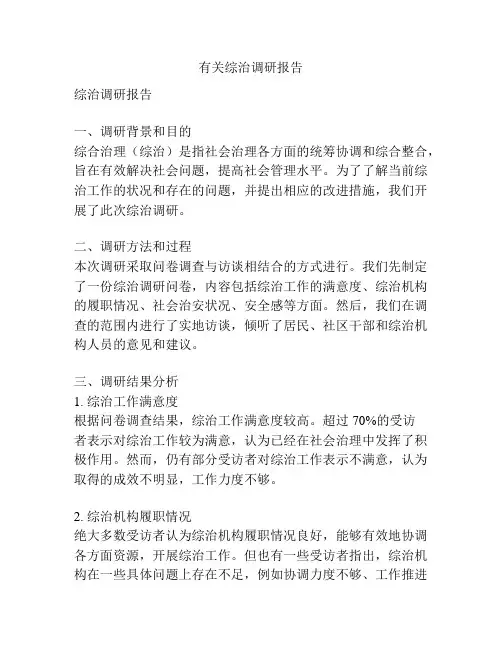 有关综治调研报告

综治调研报告

一、调研背景和目的
综合治理（综治）是指社会治理各方面的统筹协调和综合整合，旨在有效解决社会问题，提高社会管理水平。为了了解当前综治工作的状况和存在的问题，并提出相应的改进措施，我们开展了此次综治调研。

二、调研方法和过程
本次调研采取问卷调查与访谈相结合的方式进行。我们先制定了一份综治调研问卷，内容包括综治工作的满意度、综治机构的履职情况、社会治安状况、安全感等方面。然后，我们在调查的范围内进行了实地访谈，倾听了居民、社区干部和综治机构人员的意见和建议。

三、调研结果分析
1. 综治工作满意度
根据问卷调查结果，综治工作满意度较高。超过 70%的受访者表示对综治工作较为满意，认为已经在社会治理中发挥了积极作用。然而，仍有部分受访者对综治工作表示不满意，认为取得的成效不明显，工作力度不够。

2. 综治机构履职情况
绝大多数受访者认为综治机构履职情况良好，能够有效地协调各方面资源，开展综治工作。但也有一些受访者指出，综治机构在一些具体问题上存在不足，例如协调力度不够、工作推进